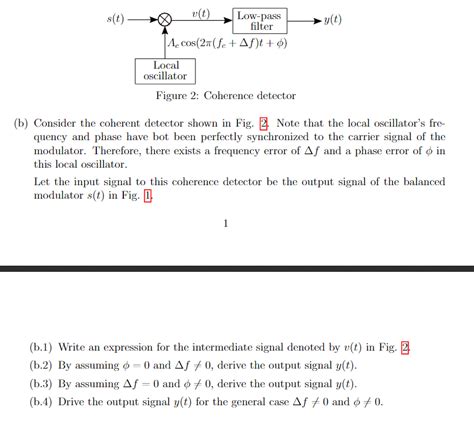 $s(t)$ $v(t)$ Low-pass filter $y(t)$

$A_c \cos(2\pi(f_c + \Delta f)t + \phi)$

Local oscillator

Figure 2: Coherence detector

(b) Consider the coherent detector shown in Fig. 2. Note that the local oscillator's frequency and phase have bot been perfectly synchronized to the carrier signal of the modulator. Therefore, there exists a frequency error of $\Delta f$ and a phase error of $\phi$ in this local oscillator.

Let the input signal to this coherence detector be the output signal of the balanced modulator $s(t)$ in Fig. 1.

1

(b.1) Write an expression for the intermediate signal denoted by $v(t)$ in Fig. 2.

(b.2) By assuming $\phi = 0$ and $\Delta f \neq 0$, derive the output signal $y(t)$.

(b.3) By assuming $\Delta f = 0$ and $\phi \neq 0$, derive the output signal $y(t)$.

(b.4) Drive the output signal $y(t)$ for the general case $\Delta f \neq 0$ and $\phi \neq 0$.